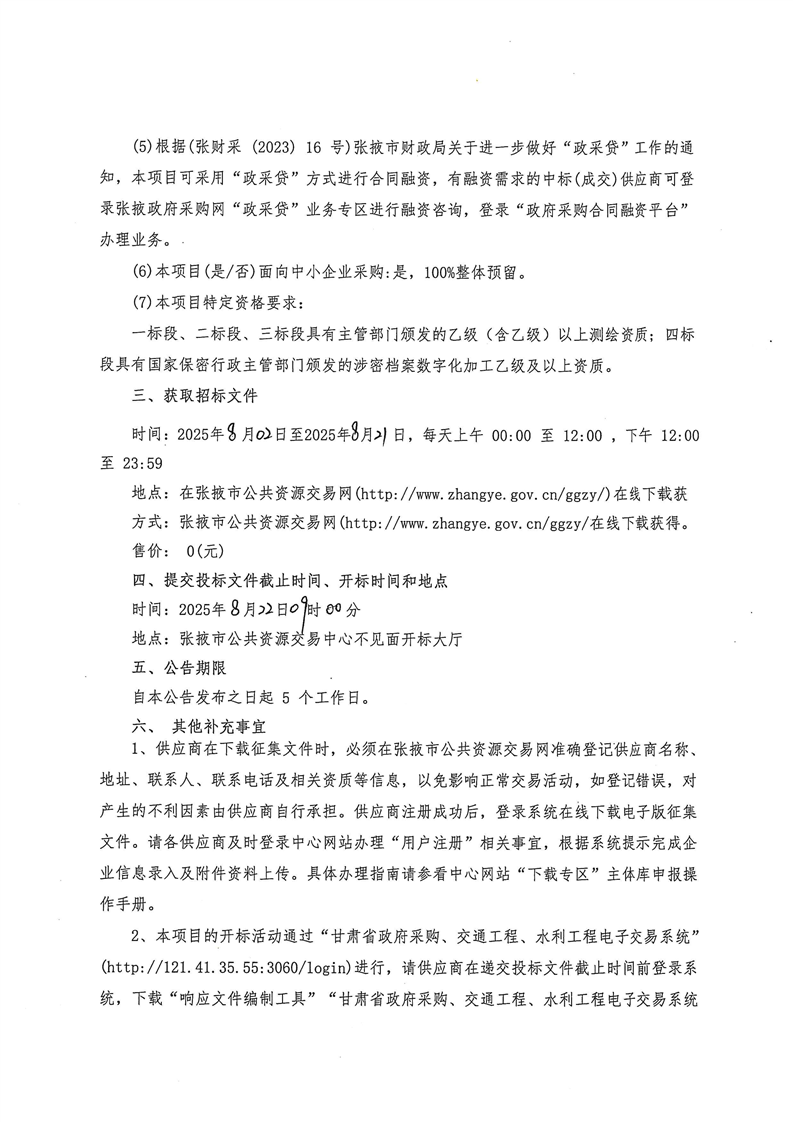 (5)根据(张财采 (2023) 16 号)张掖市财政局关于进一步做好“政采贷”工作的通知，本项目可采用“政采贷”方式进行合同融资，有融资需求的中标(成交)供应商可登录张掖政府采购网“政采贷”业务专区进行融资咨询，登录“政府采购合同融资平台”办理业务。

(6)本项目(是/否)面向中小企业采购:是，100%整体预留。

(7)本项目特定资格要求：

一标段、二标段、三标段具有主管部门颁发的乙级（含乙级）以上测绘资质；四标段具有国家保密行政主管部门颁发的涉密档案数字化加工乙级及以上资质。

三、获取招标文件

时间：2025年8月02日至2025年8月21日，每天上午 00:00 至 12:00 ，下午 12:00 至 23:59

地点：在张掖市公共资源交易网(http://www.zhangye.gov.cn/ggzy/)在线下载获

方式：张掖市公共资源交易网(http://www.zhangye.gov.cn/ggzy/在线下载获得。

售价： 0(元)

四、提交投标文件截止时间、开标时间和地点

时间：2025年8月22日09时00分

地点：张掖市公共资源交易中心不见面开标大厅

五、公告期限

自本公告发布之日起 5 个工作日。

六、 其他补充事宜

1、供应商在下载征集文件时，必须在张掖市公共资源交易网准确登记供应商名称、地址、联系人、联系电话及相关资质等信息，以免影响正常交易活动，如登记错误，对产生的不利因素由供应商自行承担。供应商注册成功后，登录系统在线下载电子版征集文件。请各供应商及时登录中心网站办理“用户注册”相关事宜，根据系统提示完成企业信息录入及附件资料上传。具体办理指南请参看中心网站“下载专区”主体库申报操作手册。

2、本项目的开标活动通过“甘肃省政府采购、交通工程、水利工程电子交易系统”(http://121.41.35.55:3060/login)进行，请供应商在递交投标文件截止时间前登录系统，下载“响应文件编制工具”“甘肃省政府采购、交通工程、水利工程电子交易系统